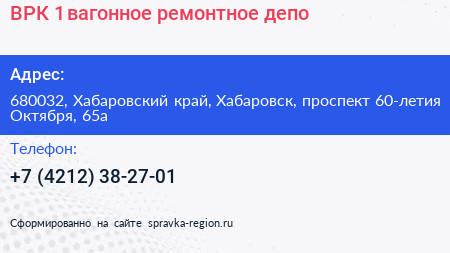 ВРК 1 вагонное ремонтное депо

Адрес:

680032, Хабаровский край, Хабаровск, проспект 60-летия Октября, 65а

Телефон:

+7 (4212) 38-27-01

Сформированно на сайте spravka-region.ru